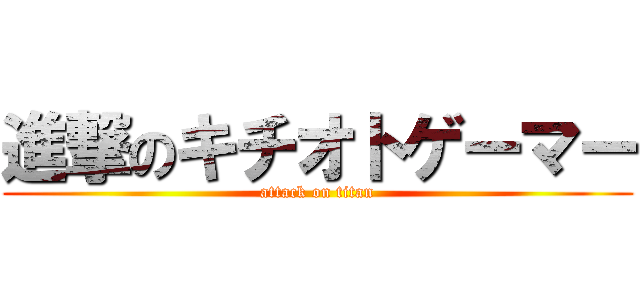 進撃のキチオトゲーマー

attack on titan